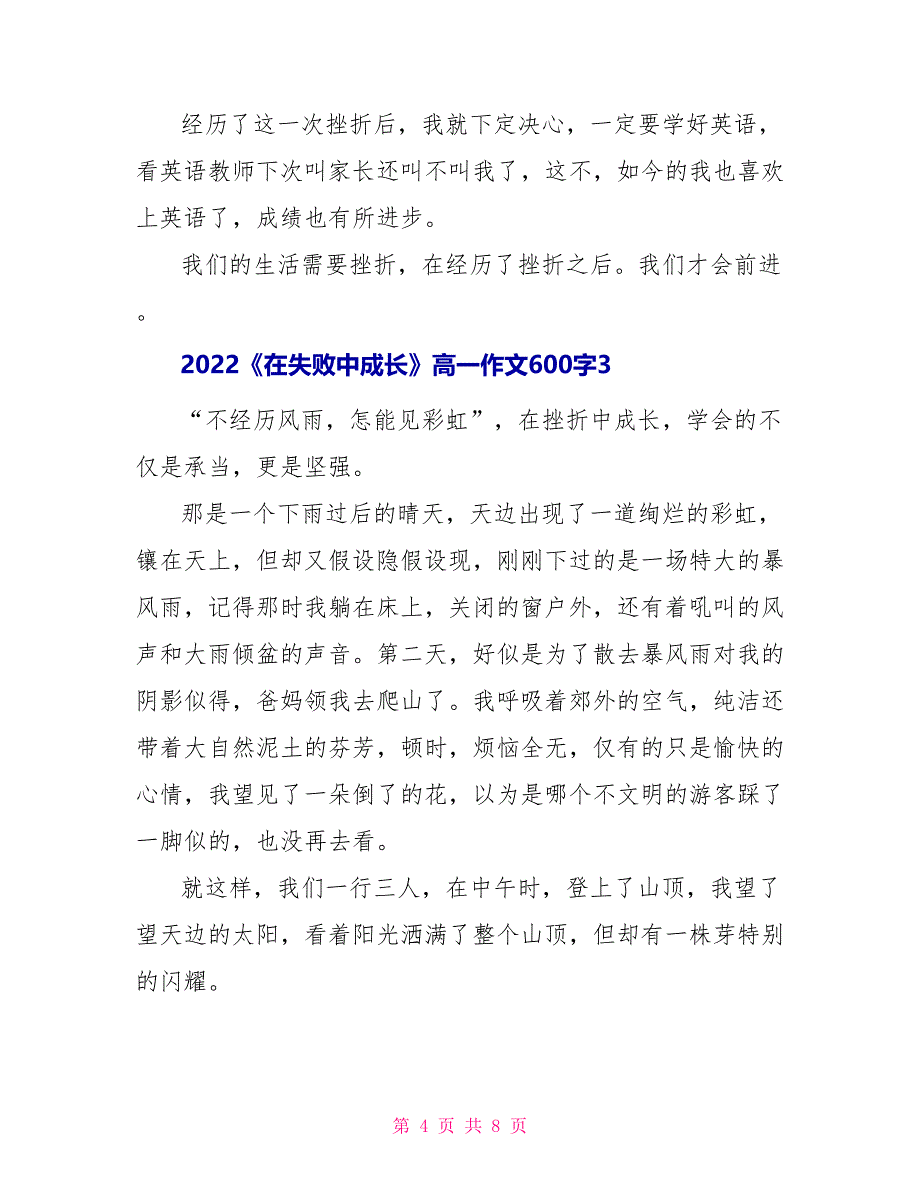 经历了这一次挫折后，我就下定决心，一定要学好英语，看英语教师下次叫家长还叫不叫我了，这不，如今的我也喜欢上英语了，成绩也有所进步。

我们的生活需要挫折，在经历了挫折之后。我们才会前进。

2022《在失败中成长》高一作文600字3

“不经历风雨，怎能见彩虹”，在挫折中成长，学会的不仅是承当，更是坚强。

那是一个下雨过后的晴天，天边出现了一道绚烂的彩虹，镶在天上，但却又假设隐假设现，刚刚下过的是一场特大的暴风雨，记得那时我躺在床上，关闭的窗户外，还有着吼叫的风声和大雨倾盆的声音。第二天，好似是为了散去暴风雨对我的阴影似得，爸妈领我去爬山了。我呼吸着郊外的空气，纯洁还带着大自然泥土的芬芳，顿时，烦恼全无，仅有的只是愉快的心情，我望见了一朵倒了的花，以为是哪个不文明的游客踩了一脚似的，也没再去看。

就这样，我们一行三人，在中午时，登上了山顶，我望了望天边的太阳，看着阳光洒满了整个山顶，但却有一株芽特别的闪耀。

第 4 页 共 8 页